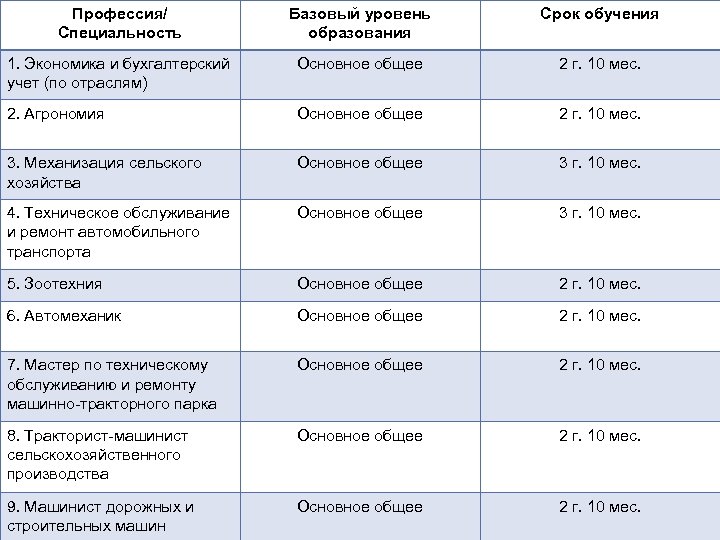 | Профессия/ Специальность | Базовый уровень образования | Срок обучения |
|---|---|---|
| 1. Экономика и бухгалтерский учет (по отраслям) | Основное общее | 2 г. 10 мес. |
| 2. Агрономия | Основное общее | 2 г. 10 мес. |
| 3. Механизация сельского хозяйства | Основное общее | 3 г. 10 мес. |
| 4. Техническое обслуживание и ремонт автомобильного транспорта | Основное общее | 3 г. 10 мес. |
| 5. Зоотехния | Основное общее | 2 г. 10 мес. |
| 6. Автомеханик | Основное общее | 2 г. 10 мес. |
| 7. Мастер по техническому обслуживанию и ремонту машинно-тракторного парка | Основное общее | 2 г. 10 мес. |
| 8. Тракторист-машинист сельскохозяйственного производства | Основное общее | 2 г. 10 мес. |
| 9. Машинист дорожных и строительных машин | Основное общее | 2 г. 10 мес. |